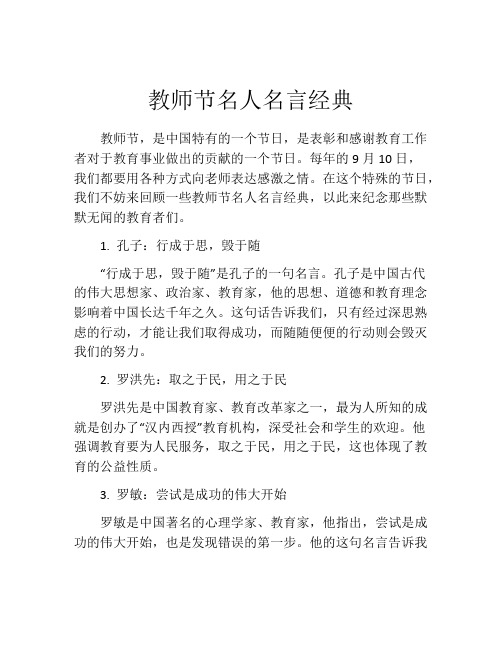 教师节名人名言经典

教师节，是中国特有的一个节日，是表彰和感谢教育工作者对于教育事业做出的贡献的一个节日。每年的 9 月 10 日，我们都要用各种方式向老师表达感激之情。在这个特殊的节日，我们不妨来回顾一些教师节名人名言经典，以此来纪念那些默默无闻的教育者们。

1. 孔子：行成于思，毁于随

“行成于思，毁于随”是孔子的一句名言。孔子是中国古代的伟大思想家、政治家、教育家，他的思想、道德和教育理念影响着中国长达千年之久。这句话告诉我们，只有经过深思熟虑的行动，才能让我们取得成功，而随随便便的行动则会毁灭我们的努力。

2. 罗洪先：取之于民，用之于民

罗洪先是中国教育家、教育改革家之一，最为人所知的成就是创办了“汉内西授”教育机构，深受社会和学生的欢迎。他强调教育要为人民服务，取之于民，用之于民，这也体现了教育的公益性质。

3. 罗敏：尝试是成功的伟大开始

罗敏是中国著名的心理学家、教育家，他指出，尝试是成功的伟大开始，也是发现错误的第一步。他的这句名言告诉我